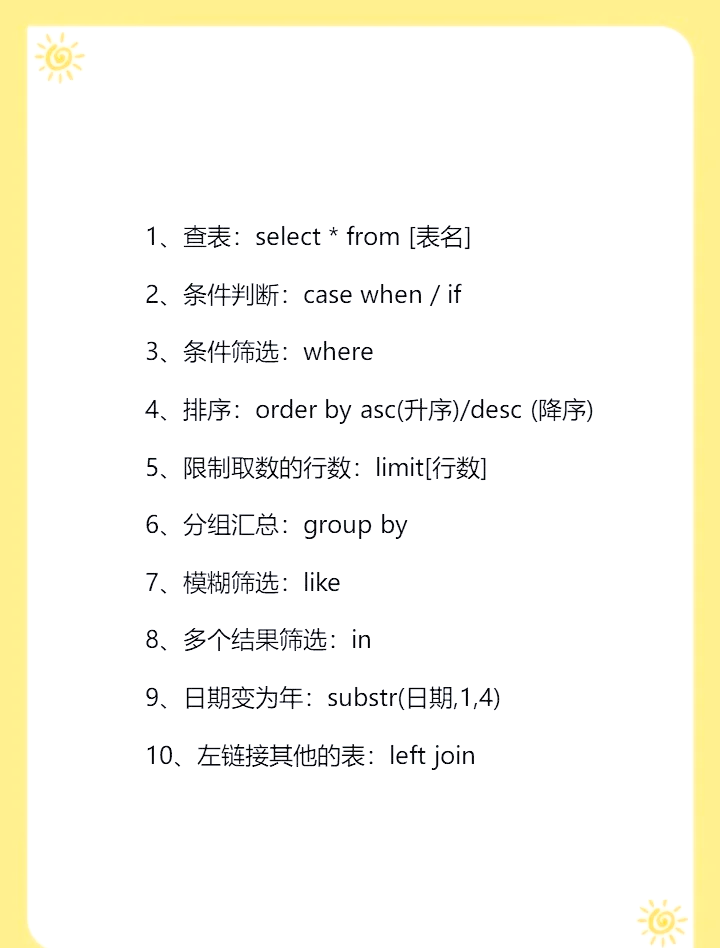 1、查表：select * from [表名]

2、条件判断：case when / if

3、条件筛选：where

4、排序：order by asc(升序)/desc (降序)

5、限制取数的行数：limit[行数]

6、分组汇总：group by

7、模糊筛选：like

8、多个结果筛选：in

9、日期变为年：substr(日期,1,4)

10、左链接其他的表：left join